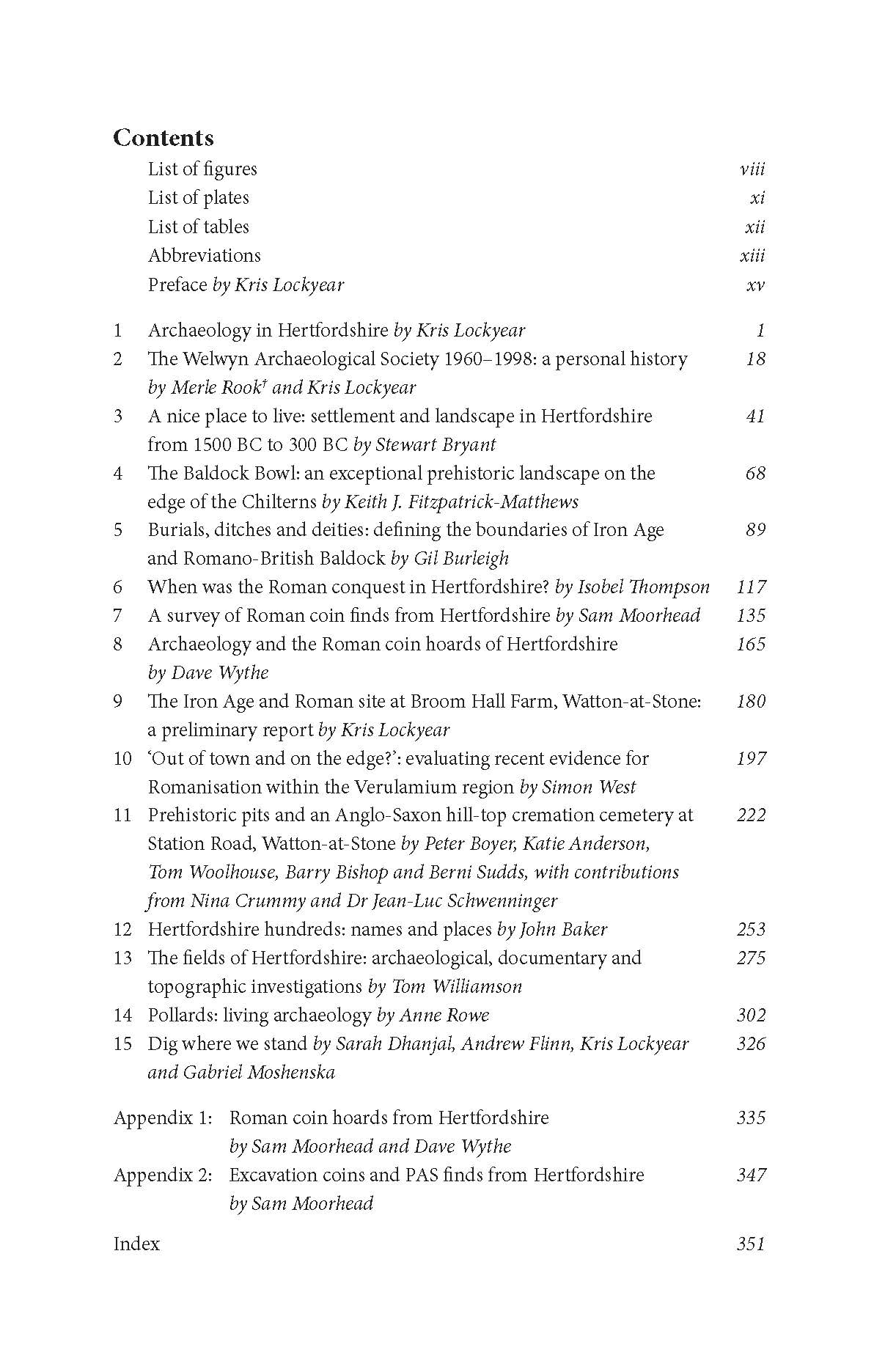 Contents

List of figures viii
List of plates xi
List of tables xii
Abbreviations xiii
Preface by Kris Lockyear xv

1 Archaeology in Hertfordshire by Kris Lockyear 1
2 The Welwyn Archaeological Society 1960–1998: a personal history by Merle Rook$^{†}$ and Kris Lockyear 18
3 A nice place to live: settlement and landscape in Hertfordshire from 1500 BC to 300 BC by Stewart Bryant 41
4 The Baldock Bowl: an exceptional prehistoric landscape on the edge of the Chilterns by Keith J. Fitzpatrick-Matthews 68
5 Burials, ditches and deities: defining the boundaries of Iron Age and Romano-British Baldock by Gil Burleigh 89
6 When was the Roman conquest in Hertfordshire? by Isobel Thompson 117
7 A survey of Roman coin finds from Hertfordshire by Sam Moorhead 135
8 Archaeology and the Roman coin hoards of Hertfordshire by Dave Wythe 165
9 The Iron Age and Roman site at Broom Hall Farm, Watton-at-Stone: a preliminary report by Kris Lockyear 180
10 'Out of town and on the edge?': evaluating recent evidence for Romanisation within the Verulamium region by Simon West 197
11 Prehistoric pits and an Anglo-Saxon hill-top cremation cemetery at Station Road, Watton-at-Stone by Peter Boyer, Katie Anderson, Tom Woolhouse, Barry Bishop and Berni Sudds, with contributions from Nina Crummy and Dr Jean-Luc Schwenninger 222
12 Hertfordshire hundreds: names and places by John Baker 253
13 The fields of Hertfordshire: archaeological, documentary and topographic investigations by Tom Williamson 275
14 Pollards: living archaeology by Anne Rowe 302
15 Dig where we stand by Sarah Dhanjal, Andrew Flinn, Kris Lockyear and Gabriel Moshenska 326

Appendix 1: Roman coin hoards from Hertfordshire by Sam Moorhead and Dave Wythe 335
Appendix 2: Excavation coins and PAS finds from Hertfordshire by Sam Moorhead 347

Index 351